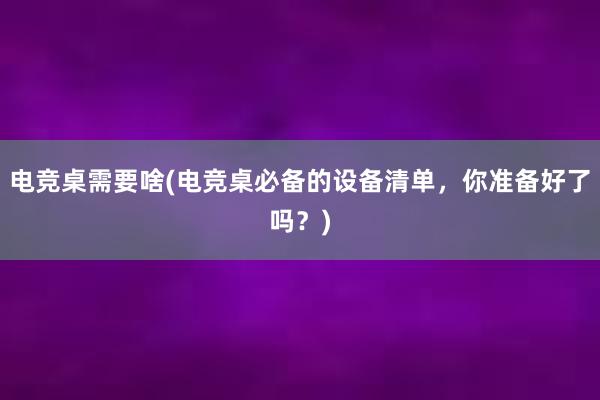 电竞桌需要啥(电竞桌必备的设备清单，你准备好了吗？)